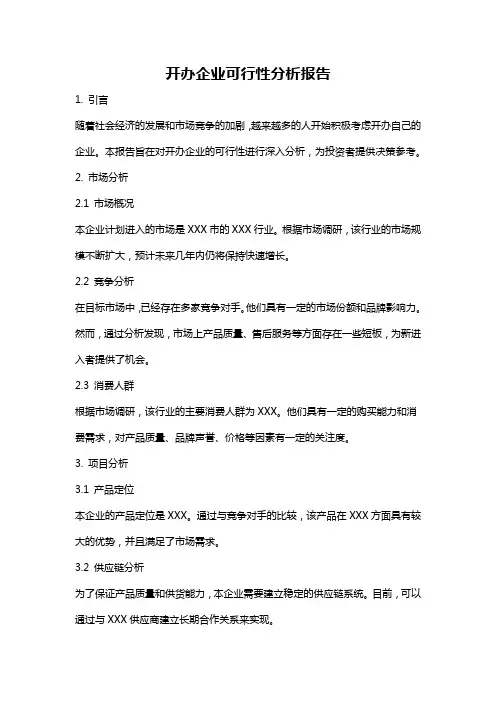 开办企业可行性分析报告

1. 引言

随着社会经济的发展和市场竞争的加剧，越来越多的人开始积极考虑开办自己的企业。本报告旨在对开办企业的可行性进行深入分析，为投资者提供决策参考。

2. 市场分析

2.1 市场概况

本企业计划进入的市场是 XXX 市的 XXX 行业。根据市场调研，该行业的市场规模不断扩大，预计未来几年内仍将保持快速增长。

2.2 竞争分析

在目标市场中，已经存在多家竞争对手。他们具有一定的市场份额和品牌影响力。然而，通过分析发现，市场上产品质量、售后服务等方面存在一些短板，为新进入者提供了机会。

2.3 消费人群

根据市场调研，该行业的主要消费人群为 XXX。他们具有一定的购买能力和消费需求，对产品质量、品牌声誉、价格等因素有一定的关注度。

3. 项目分析

3.1 产品定位

本企业的产品定位是 XXX。通过与竞争对手的比较，该产品在 XXX 方面具有较大的优势，并且满足了市场需求。

3.2 供应链分析

为了保证产品质量和供货能力，本企业需要建立稳定的供应链系统。目前，可以通过与 XXX 供应商建立长期合作关系来实现。